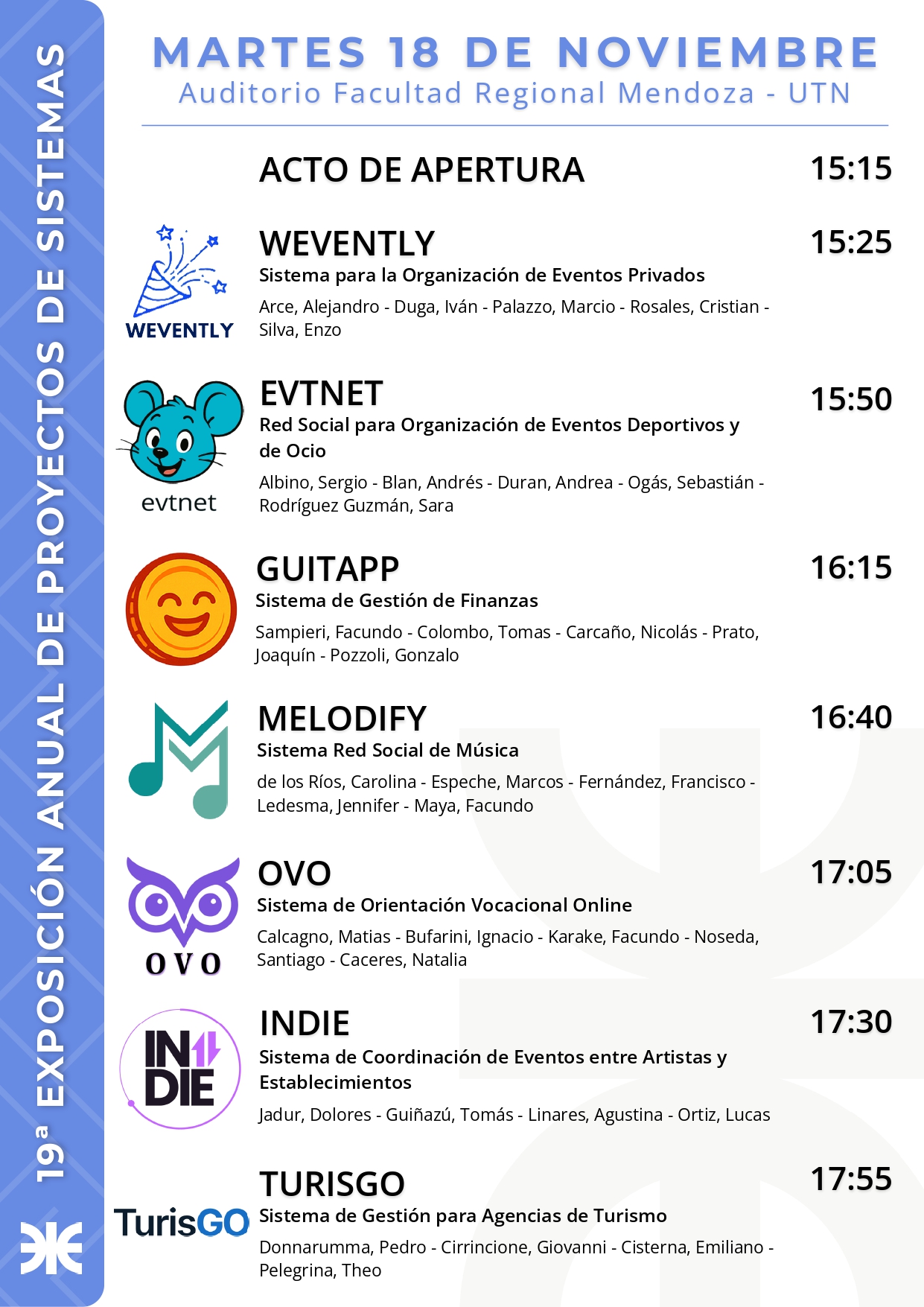 19ª EXPOSICIÓN ANUAL DE PROYECTOS DE SISTEMAS

MARTES 18 DE NOVIEMBRE
Auditorio Facultad Regional Mendoza - UTN

ACTO DE APERTURA 15:15

WEVENTLY
WEVENTLY 15:25
Sistema para la Organización de Eventos Privados
Arce, Alejandro - Duga, Iván - Palazzo, Marcio - Rosales, Cristian - Silva, Enzo

evtnet
EVTNET 15:50
Red Social para Organización de Eventos Deportivos y de Ocio
Albino, Sergio - Blan, Andrés - Duran, Andrea - Ogás, Sebastián - Rodríguez Guzmán, Sara

GUITAPP 16:15
Sistema de Gestión de Finanzas
Sampieri, Facundo - Colombo, Tomas - Carcaño, Nicolás - Prato, Joaquín - Pozzoli, Gonzalo

MELODIFY 16:40
Sistema Red Social de Música
de los Ríos, Carolina - Espeche, Marcos - Fernández, Francisco - Ledesma, Jennifer - Maya, Facundo

OVO
OVO 17:05
Sistema de Orientación Vocacional Online
Calcagno, Matias - Bufarini, Ignacio - Karake, Facundo - Noseda, Santiago - Caceres, Natalia

INDIE
INDIE 17:30
Sistema de Coordinación de Eventos entre Artistas y Establecimientos
Jadur, Dolores - Guiñazú, Tomás - Linares, Agustina - Ortiz, Lucas

TurisGO
TURISGO 17:55
Sistema de Gestión para Agencias de Turismo
Donnarumma, Pedro - Cirrincione, Giovanni - Cisterna, Emiliano - Pelegrina, Theo